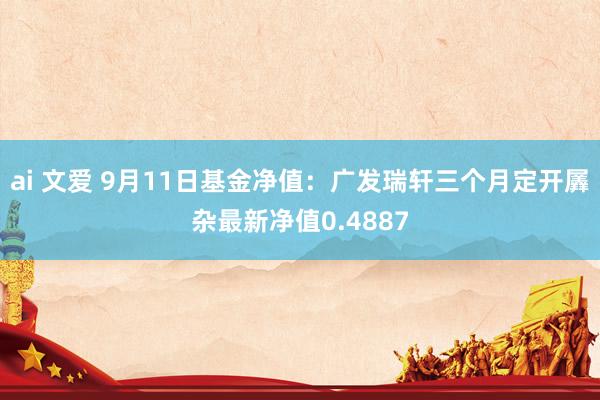 ai 文爱 9月11日基金净值：广发瑞轩三个月定开羼杂最新净值0.4887